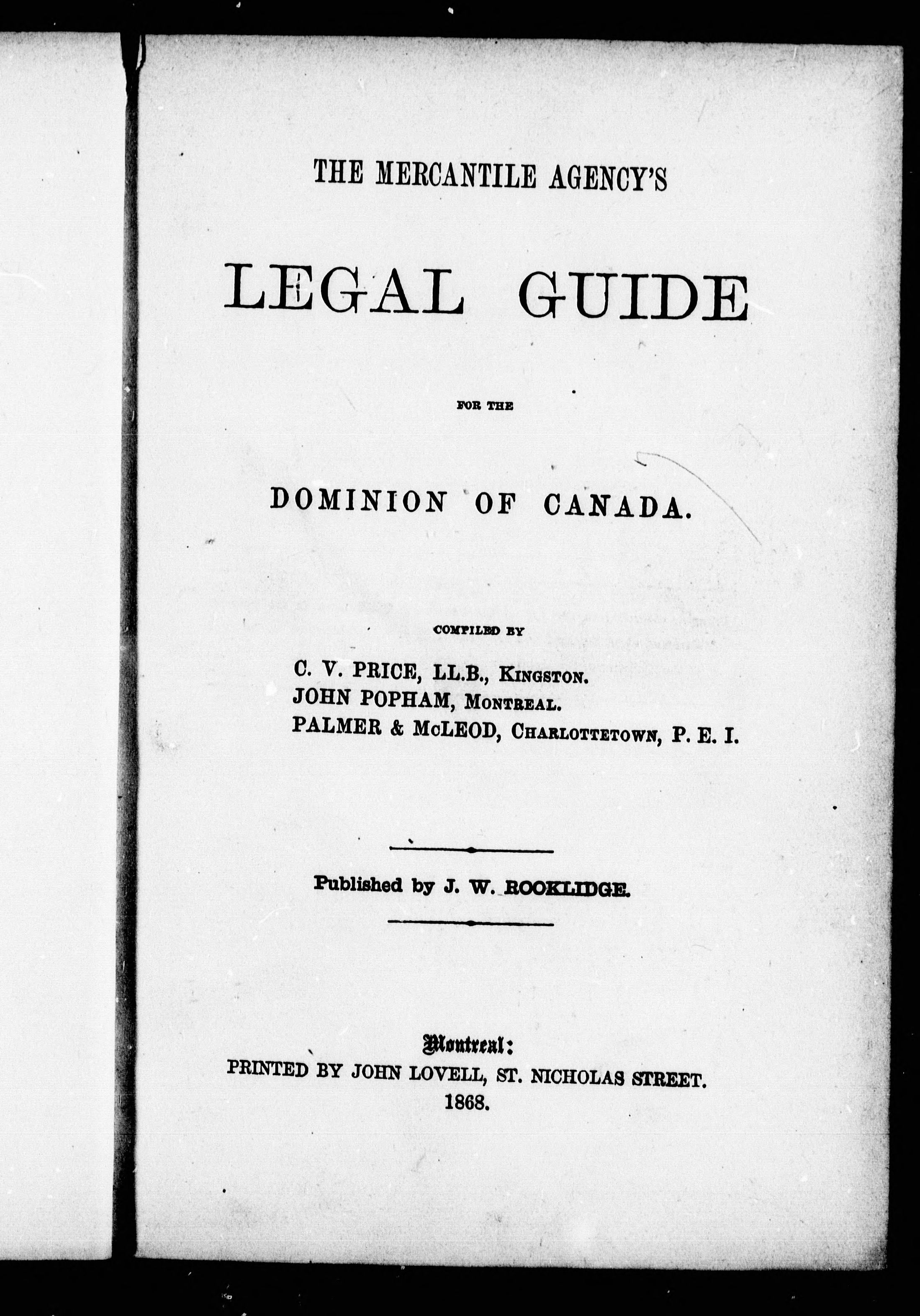 THE MERCANTILE AGENCY'S

LEGAL GUIDE

FOR THE

DOMINION OF CANADA.

COMPILED BY

C. V. PRICE, LL.B., KINGSTON.
JOHN POPHAM, MONTREAL.
PALMER & McLEOD, CHARLOTTETOWN, P. E. I.

Published by J. W. ROOKLIDGE.

Montreal:
PRINTED BY JOHN LOVELL, ST. NICHOLAS STREET.
1868.